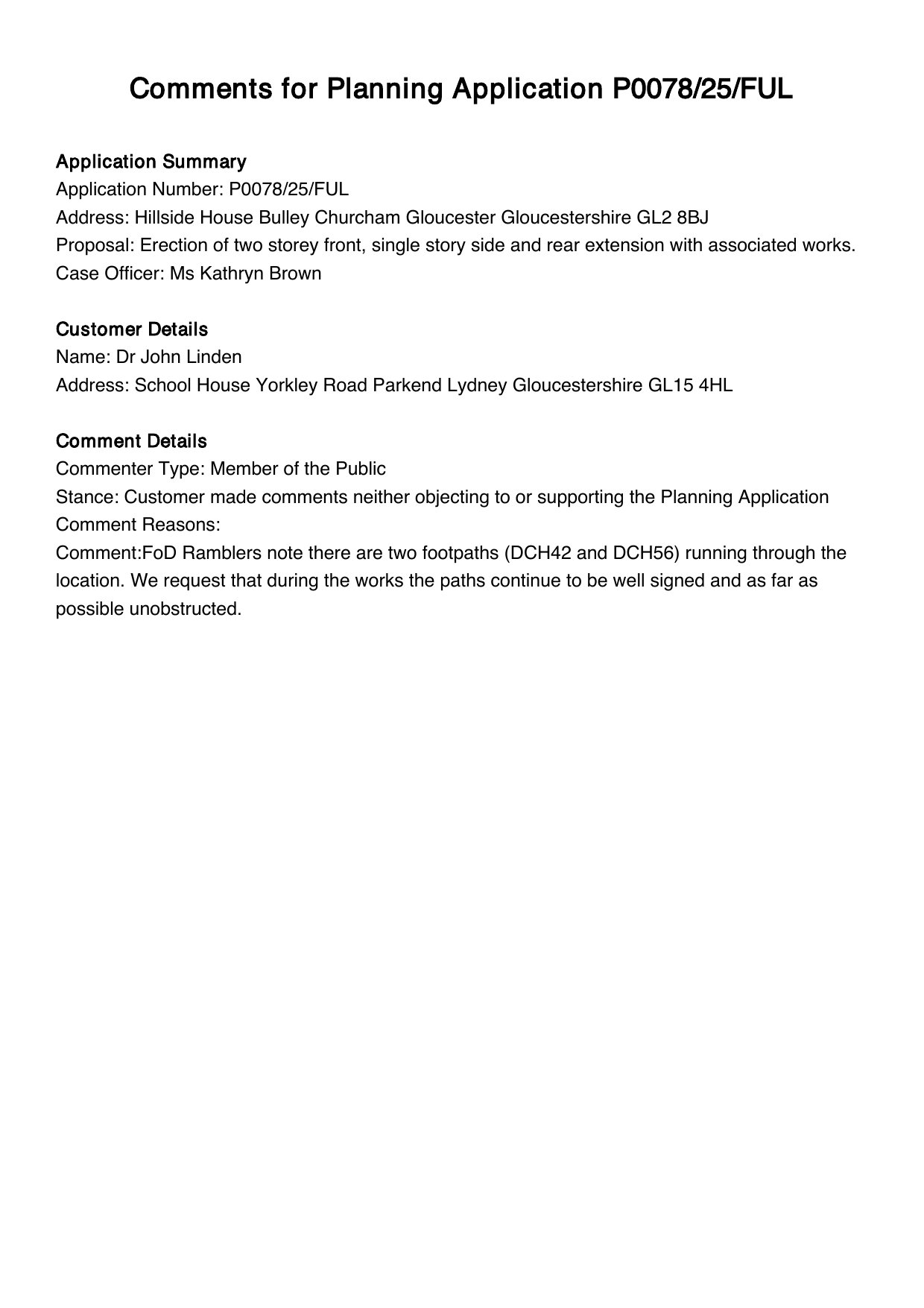 Comments for Planning Application P0078/25/FUL

Application Summary
Application Number: P0078/25/FUL
Address: Hillside House Bulley Churcham Gloucester Gloucestershire GL2 8BJ
Proposal: Erection of two storey front, single story side and rear extension with associated works.
Case Officer: Ms Kathryn Brown

Customer Details
Name: Dr John Linden
Address: School House Yorkley Road Parkend Lydney Gloucestershire GL15 4HL

Comment Details
Commenter Type: Member of the Public
Stance: Customer made comments neither objecting to or supporting the Planning Application
Comment Reasons:
Comment:FoD Ramblers note there are two footpaths (DCH42 and DCH56) running through the location. We request that during the works the paths continue to be well signed and as far as possible unobstructed.